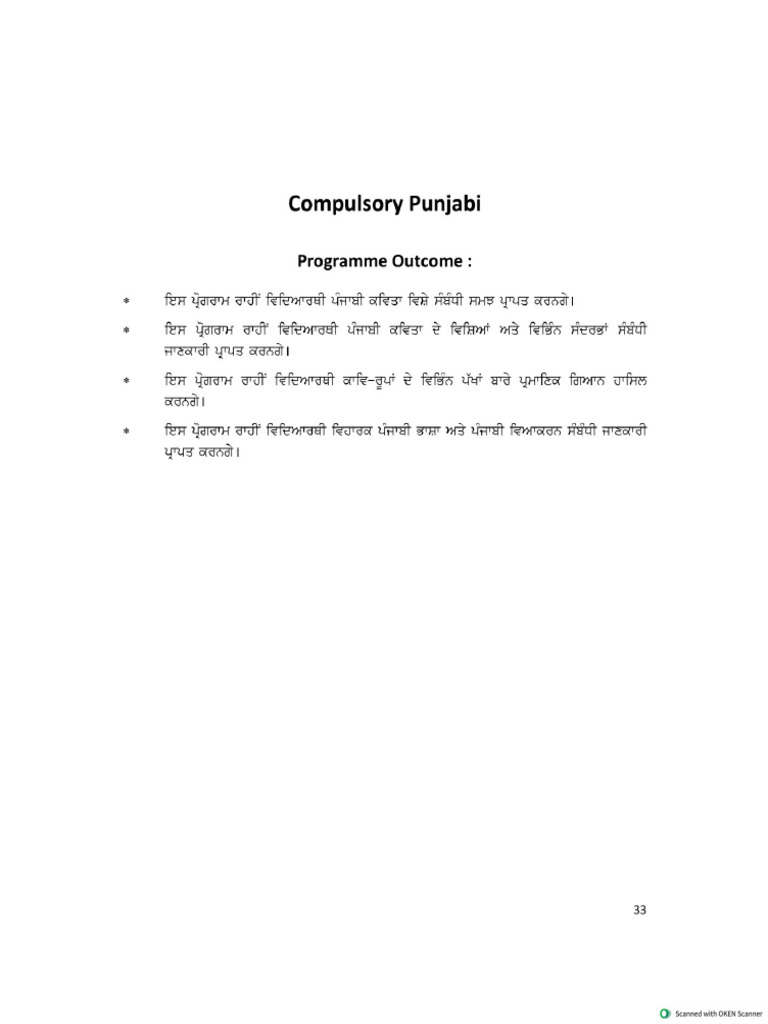 Compulsory Punjabi

Programme Outcome :

* ਇਸ ਪ੍ਰੋਗਰਾਮ ਰਾਹੀਂ ਵਿਦਿਆਰਥੀ ਪੰਜਾਬੀ ਕਵਿਤਾ ਵਿਸ਼ੇ ਸੰਬੰਧੀ ਸਮਝ ਪ੍ਰਾਪਤ ਕਰਨਗੇ।

* ਇਸ ਪ੍ਰੋਗਰਾਮ ਰਾਹੀਂ ਵਿਦਿਆਰਥੀ ਪੰਜਾਬੀ ਕਵਿਤਾ ਦੇ ਵਿਸ਼ਿਆਂ ਅਤੇ ਵਿਭਿੰਨ ਸੰਦਰਭਾਂ ਸੰਬੰਧੀ ਜਾਣਕਾਰੀ ਪ੍ਰਾਪਤ ਕਰਨਗੇ।

* ਇਸ ਪ੍ਰੋਗਰਾਮ ਰਾਹੀਂ ਵਿਦਿਆਰਥੀ ਕਾਵਿ-ਰੂਪਾਂ ਦੇ ਵਿਭਿੰਨ ਪੱਖਾਂ ਬਾਰੇ ਪ੍ਰਮਾਣਿਕ ਗਿਆਨ ਹਾਸਿਲ ਕਰਨਗੇ।

* ਇਸ ਪ੍ਰੋਗਰਾਮ ਰਾਹੀਂ ਵਿਦਿਆਰਥੀ ਵਿਹਾਰਕ ਪੰਜਾਬੀ ਭਾਸ਼ਾ ਅਤੇ ਪੰਜਾਬੀ ਵਿਆਕਰਨ ਸੰਬੰਧੀ ਜਾਣਕਾਰੀ ਪ੍ਰਾਪਤ ਕਰਨਗੇ।

33

Scanned with OKEN Scanner